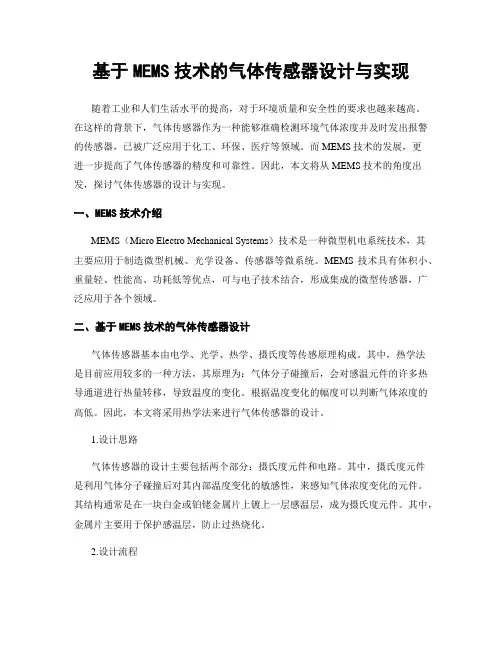 基于 MEMS 技术的气体传感器设计与实现

随着工业和人们生活水平的提高，对于环境质量和安全性的要求也越来越高。在这样的背景下，气体传感器作为一种能够准确检测环境气体浓度并及时发出报警的传感器，已被广泛应用于化工、环保、医疗等领域。而 MEMS 技术的发展，更进一步提高了气体传感器的精度和可靠性。因此，本文将从 MEMS 技术的角度出发，探讨气体传感器的设计与实现。

一、MEMS 技术介绍

MEMS（Micro Electro Mechanical Systems）技术是一种微型机电系统技术，其主要应用于制造微型机械、光学设备、传感器等微系统。MEMS 技术具有体积小、重量轻、性能高、功耗低等优点，可与电子技术结合，形成集成的微型传感器，广泛应用于各个领域。

二、基于 MEMS 技术的气体传感器设计

气体传感器基本由电学、光学、热学、摄氏度等传感原理构成。其中，热学法是目前应用较多的一种方法，其原理为：气体分子碰撞后，会对感温元件的许多热导通道进行热量转移，导致温度的变化。根据温度变化的幅度可以判断气体浓度的高低。因此，本文将采用热学法来进行气体传感器的设计。

1.设计思路

气体传感器的设计主要包括两个部分：摄氏度元件和电路。其中，摄氏度元件是利用气体分子碰撞后对其内部温度变化的敏感性，来感知气体浓度变化的元件。其结构通常是在一块白金或铂铑金属片上镀上一层感温层，成为摄氏度元件。其中，金属片主要用于保护感温层，防止过热烧化。

2.设计流程